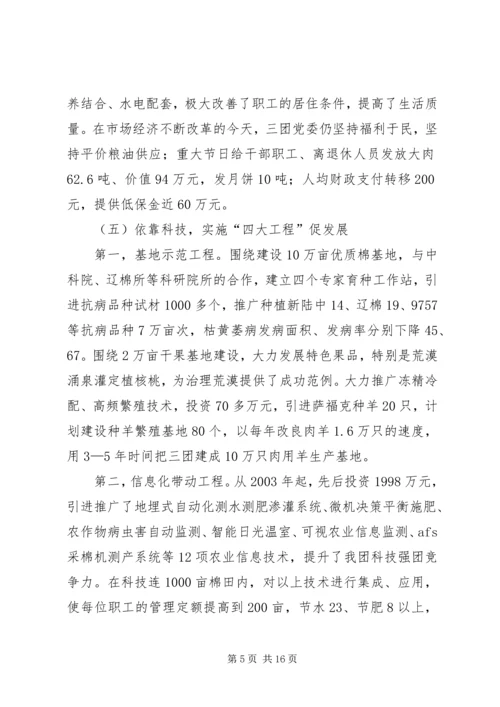 养结合、水电配套，极大改善了职工的居住条件，提高了生活质量。在市场经济不断改革的今天，三团党委仍坚持福利于民，坚持平价粮油供应；重大节日给干部职工、离退休人员发放大肉62.6吨、价值94万元，发月饼10吨；人均财政支付转移200元，提供低保金近60万元。

（五）依靠科技，实施“四大工程”促发展

第一，基地示范工程。围绕建设10万亩优质棉基地，与中科院、辽棉所等科研院所的合作，建立四个专家育种工作站，引进抗病品种试材1000多个，推广种植新陆中14、辽棉19、9757等抗病品种7万亩次，枯黄萎病发病面积、发病率分别下降45、67。围绕2万亩干果基地建设，大力发展特色果品，特别是荒漠涌泉灌定植核桃，为治理荒漠提供了成功范例。大力推广冻精冷配、高频繁殖技术，投资70多万元，引进萨福克种羊20只，计划建设种羊繁殖基地80个，以每年改良肉羊1.6万只的速度，用3—5年时间把三团建成10万只肉用羊生产基地。

第二，信息化带动工程。从2003年起，先后投资1998万元，引进推广了地埋式自动化测水测肥渗灌系统、微机决策平衡施肥、农作物病虫害自动监测、智能日光温室、可视农业信息监测、afs采棉机测产系统等12项农业信息技术，提升了我团科技强团竞争力。在科技连1000亩棉田内，对以上技术进行集成、应用，使每位职工的管理定额提高到200亩，节水23、节肥8以上，

第5页 共16页